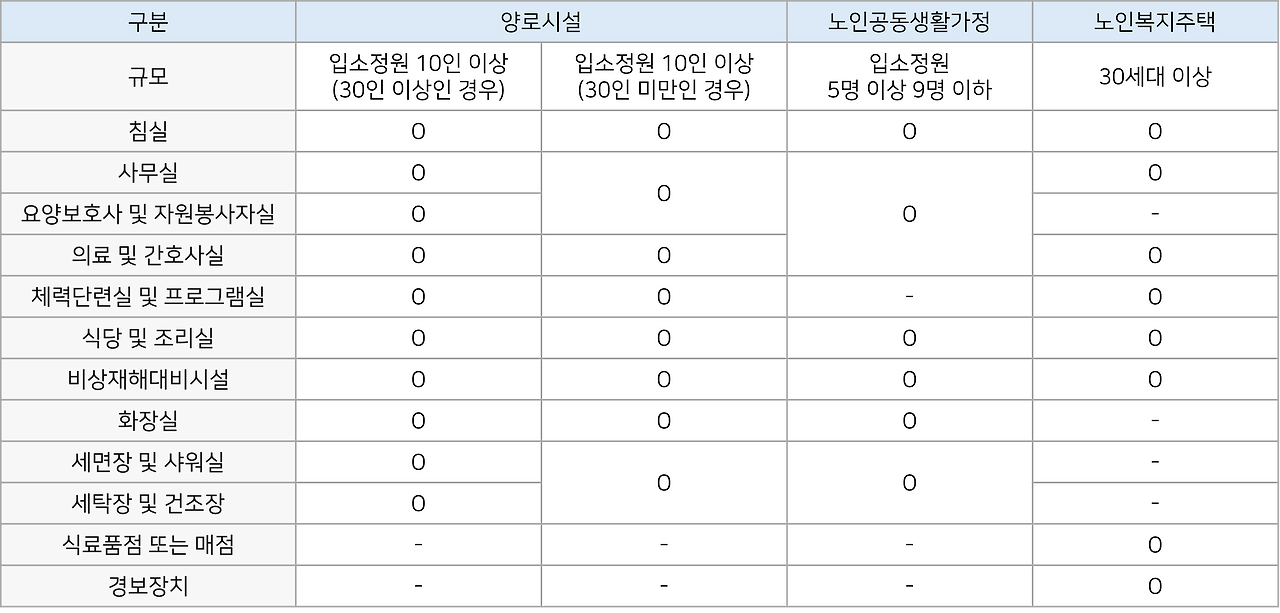 | 구분 | 양로시설 |  | 노인공동생활가정 | 노인복지주택 |
|---|---|---|---|---|
| 규모 | 입소정원 10인 이상 (30인 이상인 경우) | 입소정원 10인 이상 (30인 미만인 경우) | 입소정원 5명 이상 9명 이하 | 30세대 이상 |
| 침실 | O | O | O | O |
| 사무실 | O | O | O | O |
| 요양보호사 및 자원봉사자실 | O |  |  | - |
| 의료 및 간호사실 | O | O |  | O |
| 체력단련실 및 프로그램실 | O | O | - | O |
| 식당 및 조리실 | O | O | O | O |
| 비상재해대비시설 | O | O | O | O |
| 화장실 | O | O | O | - |
| 세면장 및 샤워실 | O | O | O | - |
| 세탁장 및 건조장 | O |  |  | - |
| 식료품점 또는 매점 | - | - | - | O |
| 경보장치 | - | - | - | O |